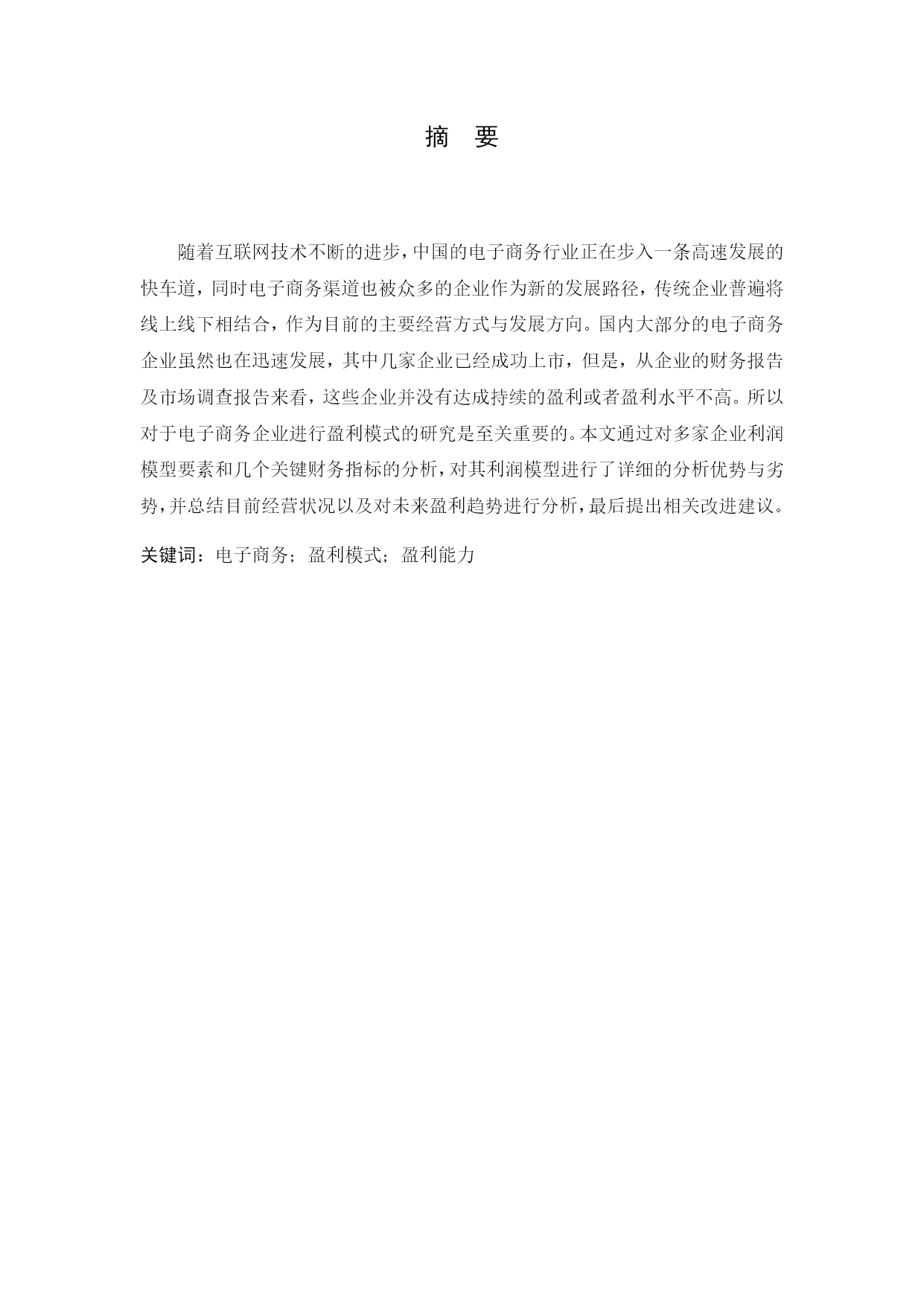 摘 要

随着互联网技术不断的进步，中国的电子商务行业正在步入一条高速发展的快车道，同时电子商务渠道也被众多的企业作为新的发展路径，传统企业普遍将线上线下相结合，作为目前的主要经营方式与发展方向。国内大部分的电子商务企业虽然也在迅速发展，其中几家企业已经成功上市，但是，从企业的财务报告及市场调查报告来看，这些企业并没有达成持续的盈利或者盈利水平不高。所以对于电子商务企业进行盈利模式的研究是至关重要的。本文通过对多家企业利润模型要素和几个关键财务指标的分析，对其利润模型进行了详细的分析优势与劣势，并总结目前经营状况以及对未来盈利趋势进行分析，最后提出相关改进建议。

关键词：电子商务；盈利模式；盈利能力